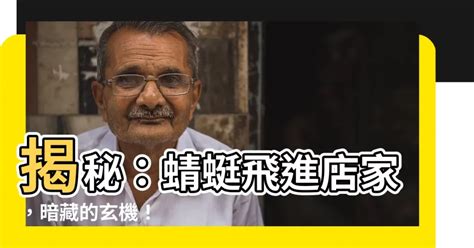 揭秘：蜻蜓飛進店家，暗藏的玄機！